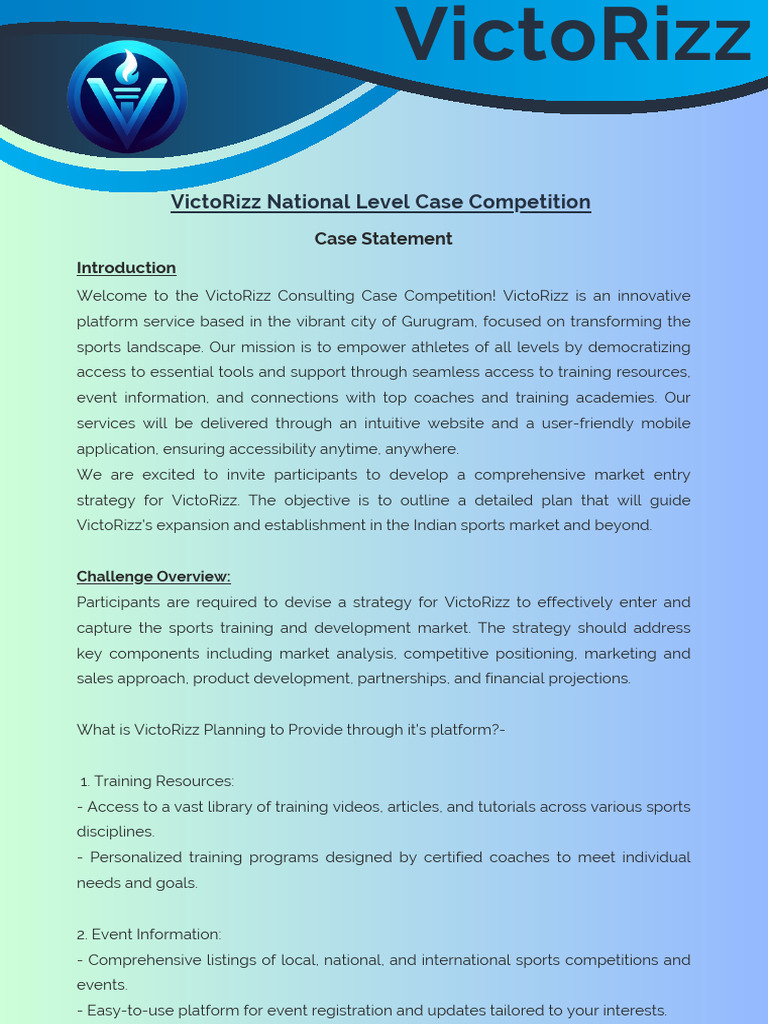 VictoRizz

VictoRizz National Level Case Competition

Case Statement

Introduction

Welcome to the VictoRizz Consulting Case Competition! VictoRizz is an innovative platform service based in the vibrant city of Gurugram, focused on transforming the sports landscape. Our mission is to empower athletes of all levels by democratizing access to essential tools and support through seamless access to training resources, event information, and connections with top coaches and training academies. Our services will be delivered through an intuitive website and a user-friendly mobile application, ensuring accessibility anytime, anywhere.
We are excited to invite participants to develop a comprehensive market entry strategy for VictoRizz. The objective is to outline a detailed plan that will guide VictoRizz's expansion and establishment in the Indian sports market and beyond.

Challenge Overview:

Participants are required to devise a strategy for VictoRizz to effectively enter and capture the sports training and development market. The strategy should address key components including market analysis, competitive positioning, marketing and sales approach, product development, partnerships, and financial projections.

What is VictoRizz Planning to Provide through it's platform?-

1. Training Resources:
- Access to a vast library of training videos, articles, and tutorials across various sports disciplines.
- Personalized training programs designed by certified coaches to meet individual needs and goals.

2. Event Information:
- Comprehensive listings of local, national, and international sports competitions and events.
- Easy-to-use platform for event registration and updates tailored to your interests.